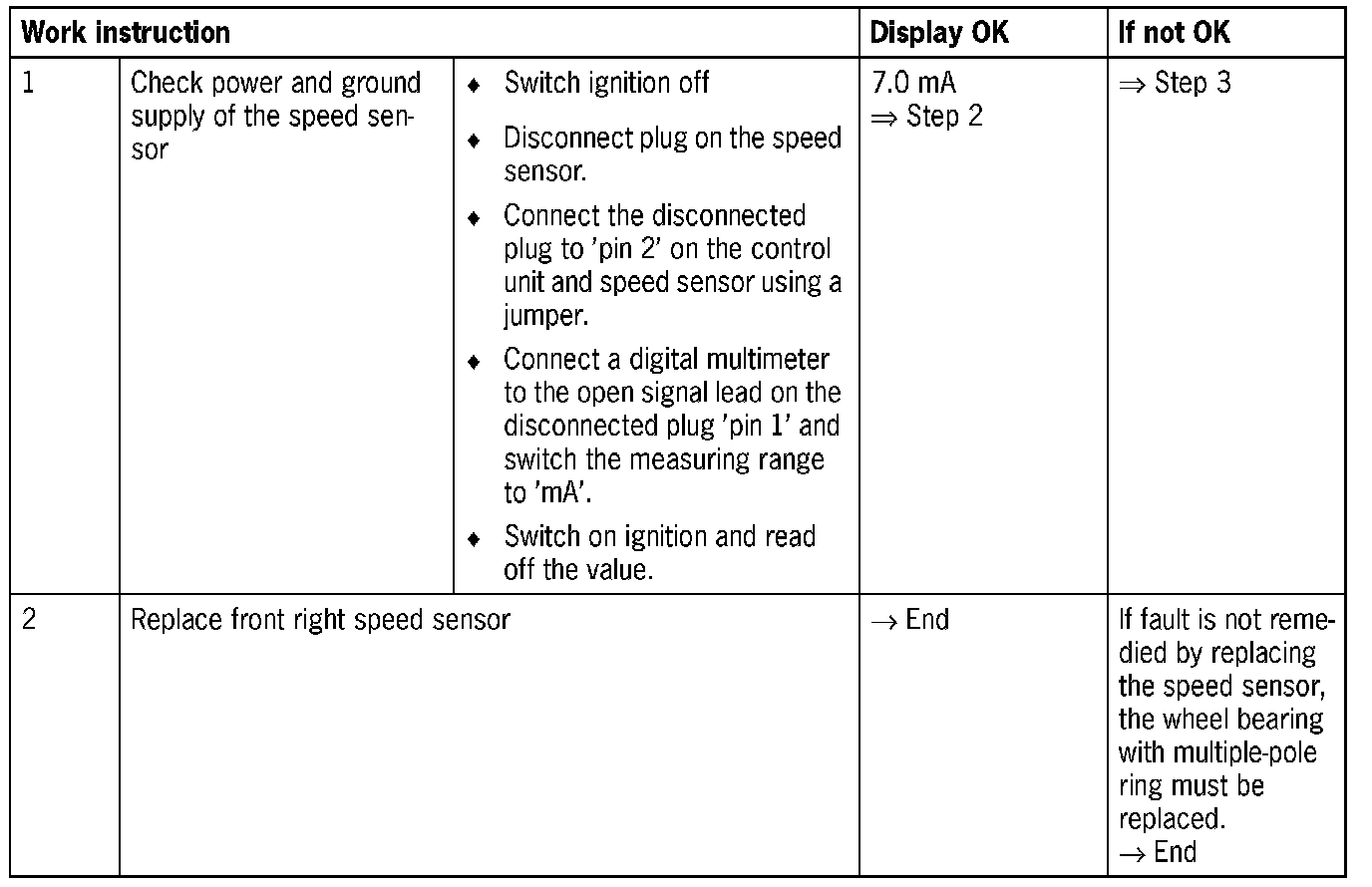 | Work instruction | | | Display OK | If not OK |
|---|---|---|---|---|
| 1 | Check power and ground supply of the speed sensor | ♦ Switch ignition off ♦ Disconnect plug on the speed sensor. ♦ Connect the disconnected plug to 'pin 2' on the control unit and speed sensor using a jumper. ♦ Connect a digital multimeter to the open signal lead on the disconnected plug 'pin 1' and switch the measuring range to 'mA'. ♦ Switch on ignition and read off the value. | 7.0 mA ⇒ Step 2 | ⇒ Step 3 |
| 2 | Replace front right speed sensor | | → End | If fault is not remedied by replacing the speed sensor, the wheel bearing with multiple-pole ring must be replaced. → End |